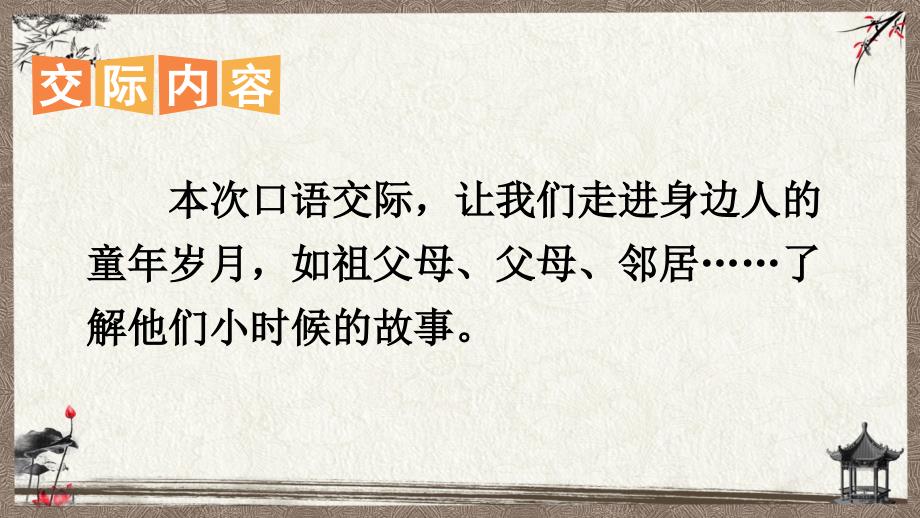 交际内容

本次口语交际，让我们走进身边人的童年岁月，如祖父母、父母、邻居……了解他们小时候的故事。